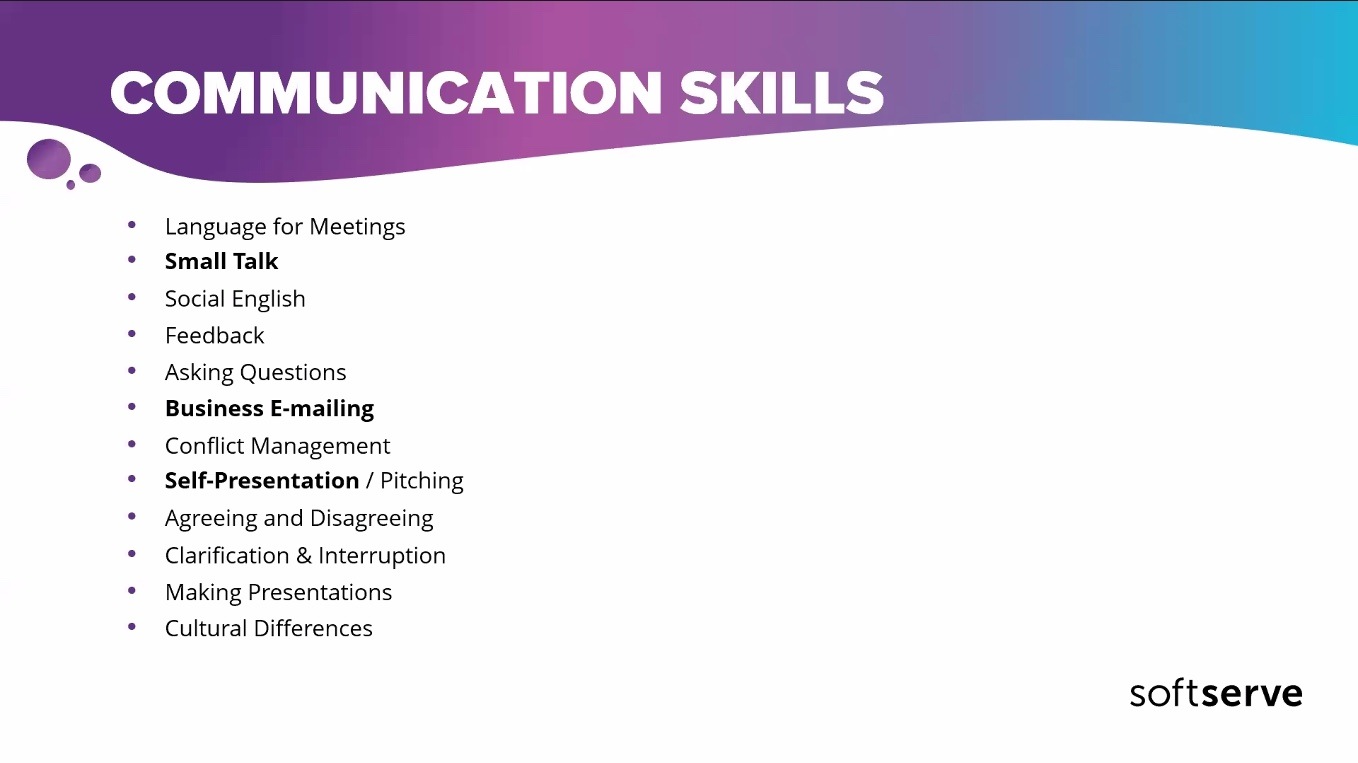 COMMUNICATION SKILLS

• Language for Meetings
• Small Talk
• Social English
• Feedback
• Asking Questions
• Business E-mailing
• Conflict Management
• Self-Presentation / Pitching
• Agreeing and Disagreeing
• Clarification & Interruption
• Making Presentations
• Cultural Differences

softserve